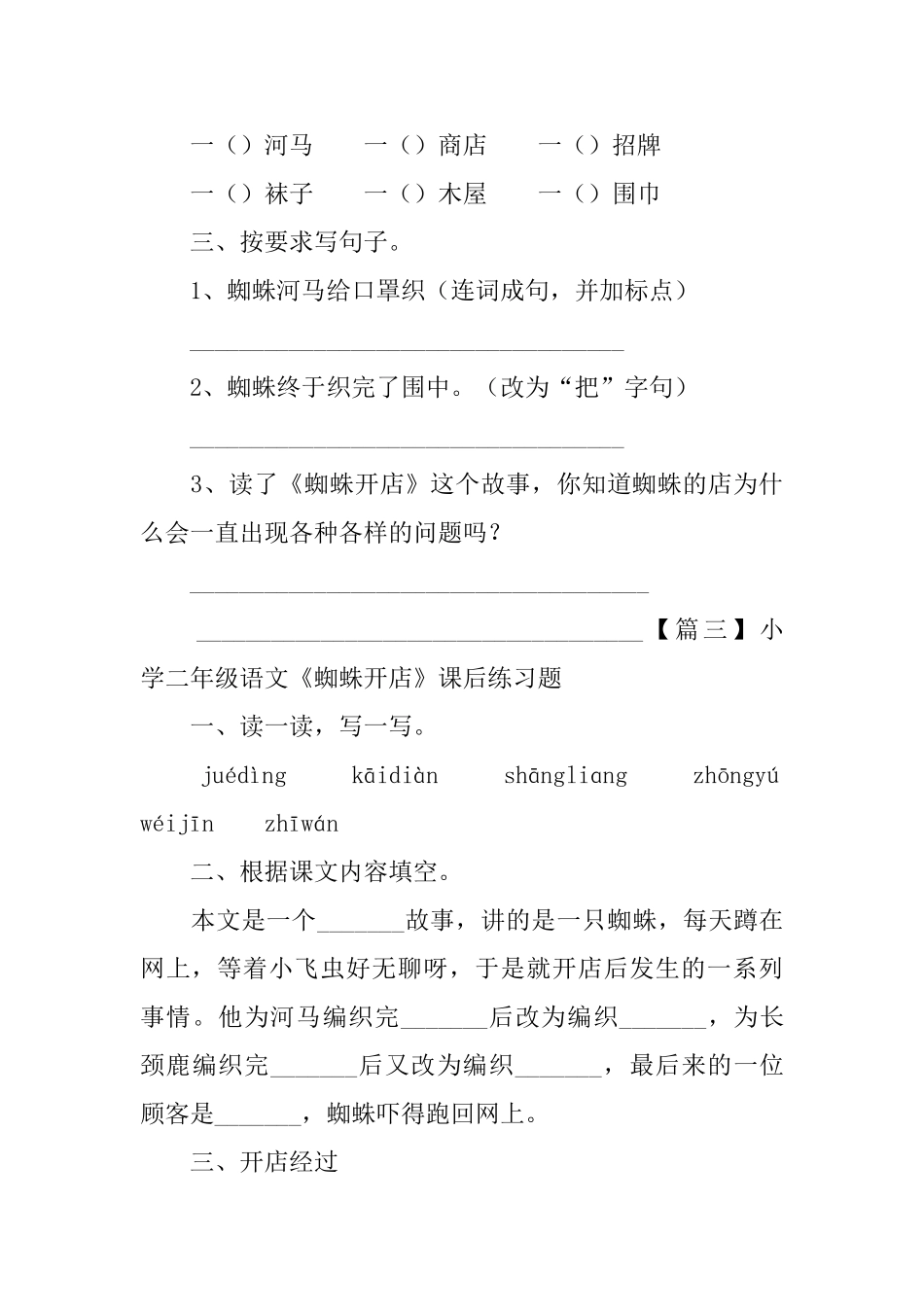 一（）河马　　一（）商店　　一（）招牌

一（）袜子　　一（）木屋　　一（）围巾

三、按要求写句子。

1、蜘蛛河马给口罩织（连词成句，并加标点）

___________________________________

2、蜘蛛终于织完了围中。（改为“把”字句）

___________________________________

3、读了《蜘蛛开店》这个故事，你知道蜘蛛的店为什么会一直出现各种各样的问题吗？

_____________________________________

____________________________________【篇三】小学二年级语文《蜘蛛开店》课后练习题

一、读一读，写一写。

juédìng　kāidiàn　shāngliang　zhōngyú　wéijīn　zhīwán

二、根据课文内容填空。

本文是一个_______故事，讲的是一只蜘蛛，每天蹲在网上，等着小飞虫好无聊呀，于是就开店后发生的一系列事情。他为河马编织完_______后改为编织_______，为长颈鹿编织完_______后又改为编织_______，最后来的一位顾客是_______，蜘蛛吓得跑回网上。

三、开店经过